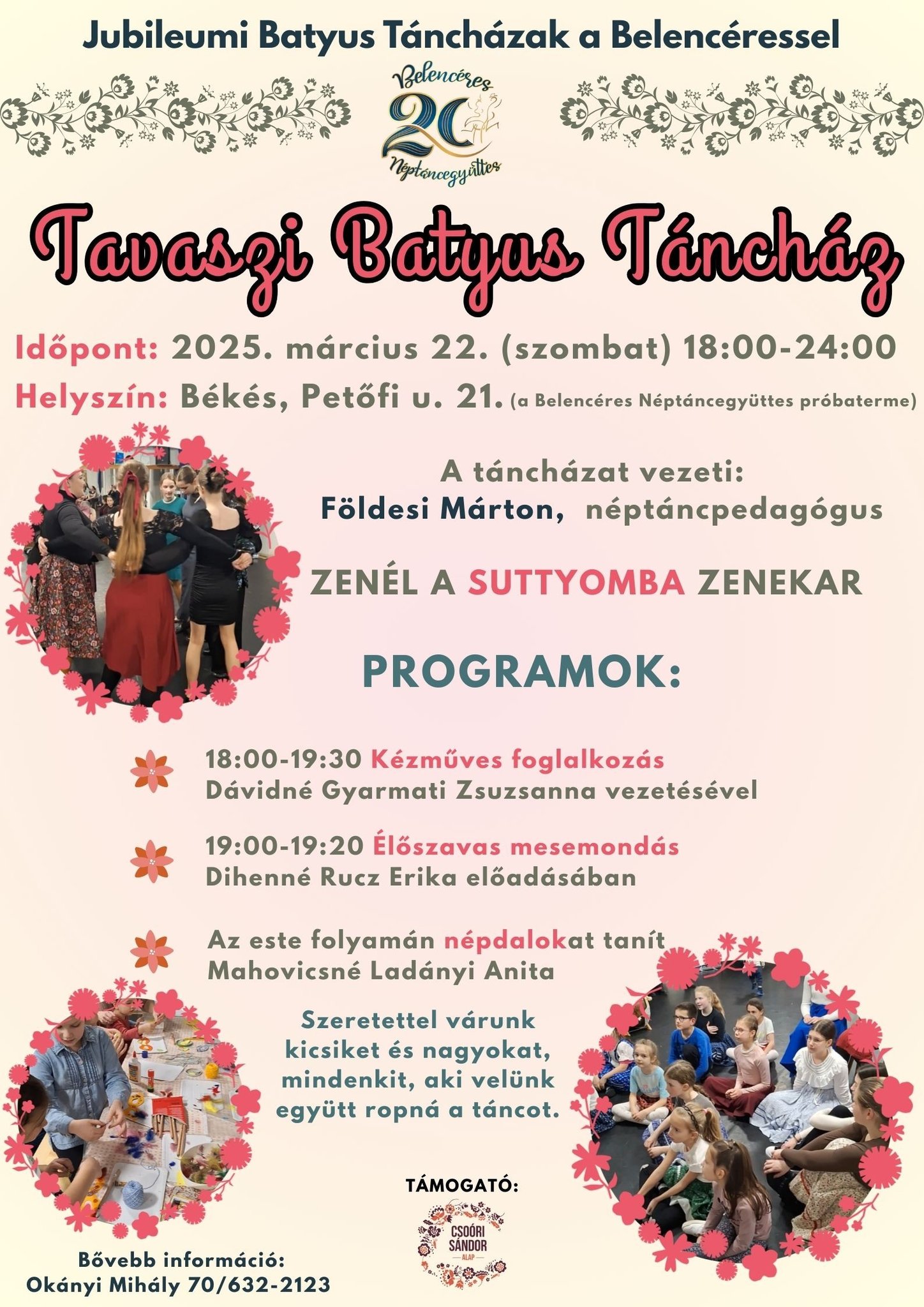 Jubileumi Batyus Táncházak a Belencéressel

Belencéres
20
Néptáncegyüttes

Tavaszi Batyus Táncház

Időpont: 2025. március 22. (szombat) 18:00-24:00
Helyszín: Békés, Petőfi u. 21. (a Belencéres Néptáncegyüttes próbaterme)

A táncházat vezeti:
Földesi Márton, néptáncpedagógus

ZENÉL A SUTTYOMBA ZENEKAR

PROGRAMOK:

18:00-19:30 Kézműves foglalkozás
Dávidné Gyarmati Zsuzsanna vezetésével

19:00-19:20 Élőszavas mesemondás
Dihenné Rucz Erika előadásában

Az este folyamán népdalokat tanít
Mahovicsné Ladányi Anita

Szeretettel várunk kicsiket és nagyokat, mindenkit, aki velünk együtt ropná a táncot.

TÁMOGATÓ:
CSOÓRI SÁNDOR ALAP

Bővebb információ:
Okányi Mihály 70/632-2123